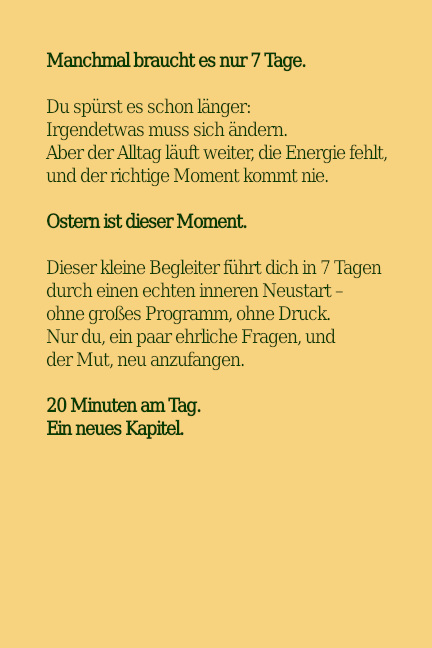 Manchmal braucht es nur 7 Tage.

Du spürst es schon länger:
Irgendetwas muss sich ändern.
Aber der Alltag läuft weiter, die Energie fehlt,
und der richtige Moment kommt nie.

Ostern ist dieser Moment.

Dieser kleine Begleiter führt dich in 7 Tagen
durch einen echten inneren Neustart –
ohne großes Programm, ohne Druck.
Nur du, ein paar ehrliche Fragen, und
der Mut, neu anzufangen.

20 Minuten am Tag.
Ein neues Kapitel.